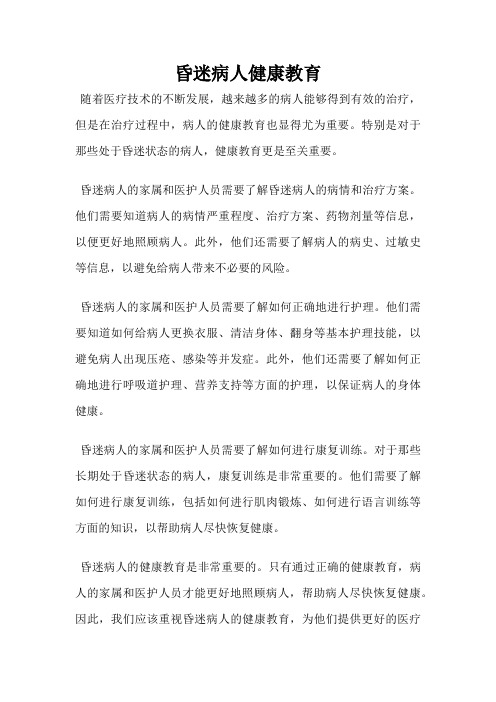 昏迷病人健康教育

随着医疗技术的不断发展，越来越多的病人能够得到有效的治疗，但是在治疗过程中，病人的健康教育也显得尤为重要。特别是对于那些处于昏迷状态的病人，健康教育更是至关重要。

昏迷病人的家属和医护人员需要了解昏迷病人的病情和治疗方案。他们需要知道病人的病情严重程度、治疗方案、药物剂量等信息，以便更好地照顾病人。此外，他们还需要了解病人的病史、过敏史等信息，以避免给病人带来不必要的风险。

昏迷病人的家属和医护人员需要了解如何正确地进行护理。他们需要知道如何给病人更换衣服、清洁身体、翻身等基本护理技能，以避免病人出现压疮、感染等并发症。此外，他们还需要了解如何正确地进行呼吸道护理、营养支持等方面的护理，以保证病人的身体健康。

昏迷病人的家属和医护人员需要了解如何进行康复训练。对于那些长期处于昏迷状态的病人，康复训练是非常重要的。他们需要了解如何进行康复训练，包括如何进行肌肉锻炼、如何进行语言训练等方面的知识，以帮助病人尽快恢复健康。

昏迷病人的健康教育是非常重要的。只有通过正确的健康教育，病人的家属和医护人员才能更好地照顾病人，帮助病人尽快恢复健康。因此，我们应该重视昏迷病人的健康教育，为他们提供更好的医疗